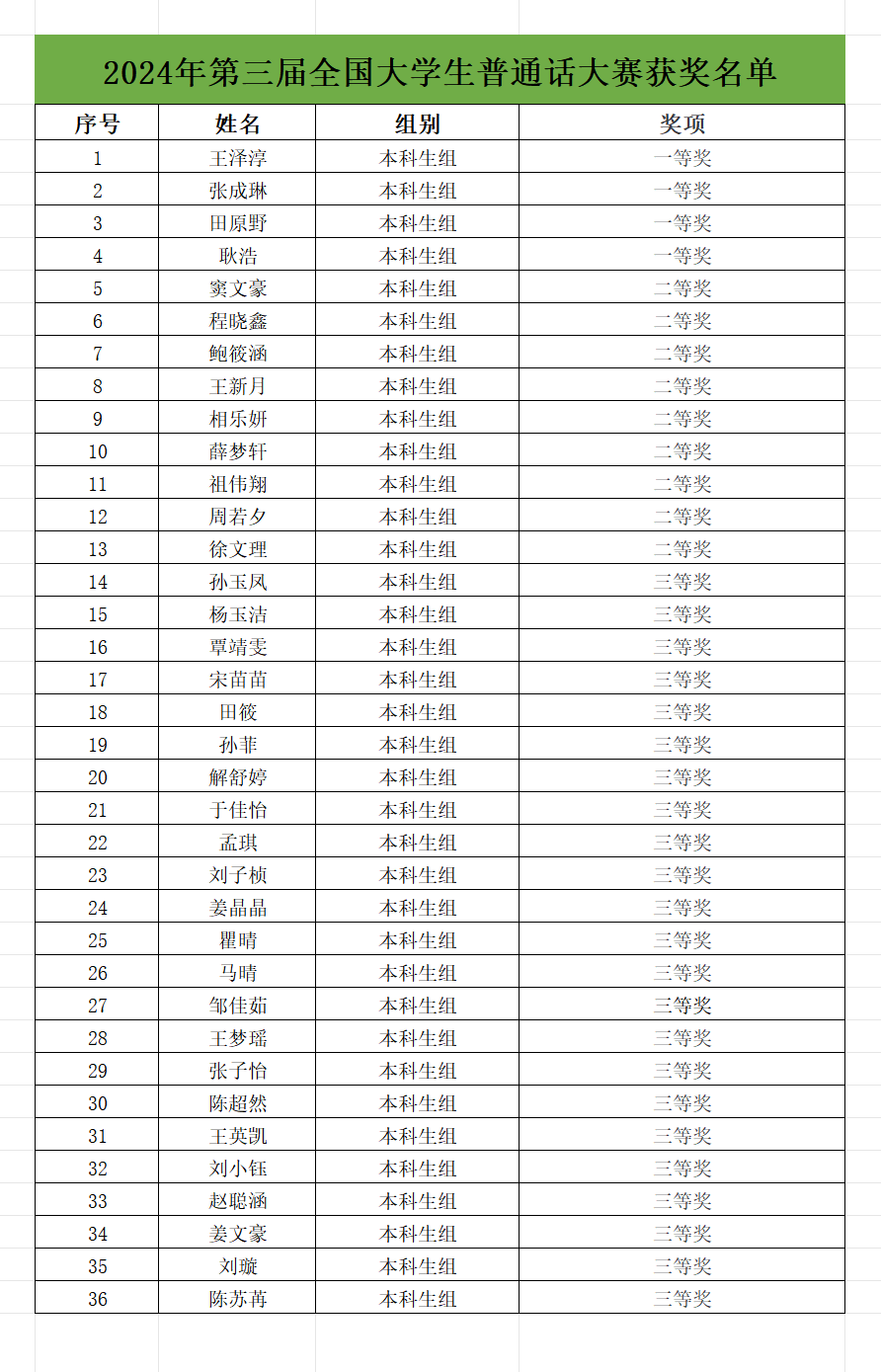 2024年第三届全国大学生普通话大赛获奖名单

| 序号 | 姓名 | 组别 | 奖项 |
|---|---|---|---|
| 1 | 王泽淳 | 本科生组 | 一等奖 |
| 2 | 张成琳 | 本科生组 | 一等奖 |
| 3 | 田原野 | 本科生组 | 一等奖 |
| 4 | 耿浩 | 本科生组 | 一等奖 |
| 5 | 窦文豪 | 本科生组 | 二等奖 |
| 6 | 程晓鑫 | 本科生组 | 二等奖 |
| 7 | 鲍筱涵 | 本科生组 | 二等奖 |
| 8 | 王新月 | 本科生组 | 二等奖 |
| 9 | 相乐妍 | 本科生组 | 二等奖 |
| 10 | 薛梦轩 | 本科生组 | 二等奖 |
| 11 | 祖伟翔 | 本科生组 | 二等奖 |
| 12 | 周若夕 | 本科生组 | 二等奖 |
| 13 | 徐文理 | 本科生组 | 二等奖 |
| 14 | 孙玉凤 | 本科生组 | 三等奖 |
| 15 | 杨玉洁 | 本科生组 | 三等奖 |
| 16 | 覃靖雯 | 本科生组 | 三等奖 |
| 17 | 宋苗苗 | 本科生组 | 三等奖 |
| 18 | 田筱 | 本科生组 | 三等奖 |
| 19 | 孙菲 | 本科生组 | 三等奖 |
| 20 | 解舒婷 | 本科生组 | 三等奖 |
| 21 | 于佳怡 | 本科生组 | 三等奖 |
| 22 | 孟琪 | 本科生组 | 三等奖 |
| 23 | 刘子桢 | 本科生组 | 三等奖 |
| 24 | 姜晶晶 | 本科生组 | 三等奖 |
| 25 | 瞿晴 | 本科生组 | 三等奖 |
| 26 | 马晴 | 本科生组 | 三等奖 |
| 27 | 邹佳茹 | 本科生组 | 三等奖 |
| 28 | 王梦瑶 | 本科生组 | 三等奖 |
| 29 | 张子怡 | 本科生组 | 三等奖 |
| 30 | 陈超然 | 本科生组 | 三等奖 |
| 31 | 王英凯 | 本科生组 | 三等奖 |
| 32 | 刘小钰 | 本科生组 | 三等奖 |
| 33 | 赵聪涵 | 本科生组 | 三等奖 |
| 34 | 姜文豪 | 本科生组 | 三等奖 |
| 35 | 刘璇 | 本科生组 | 三等奖 |
| 36 | 陈苏苒 | 本科生组 | 三等奖 |